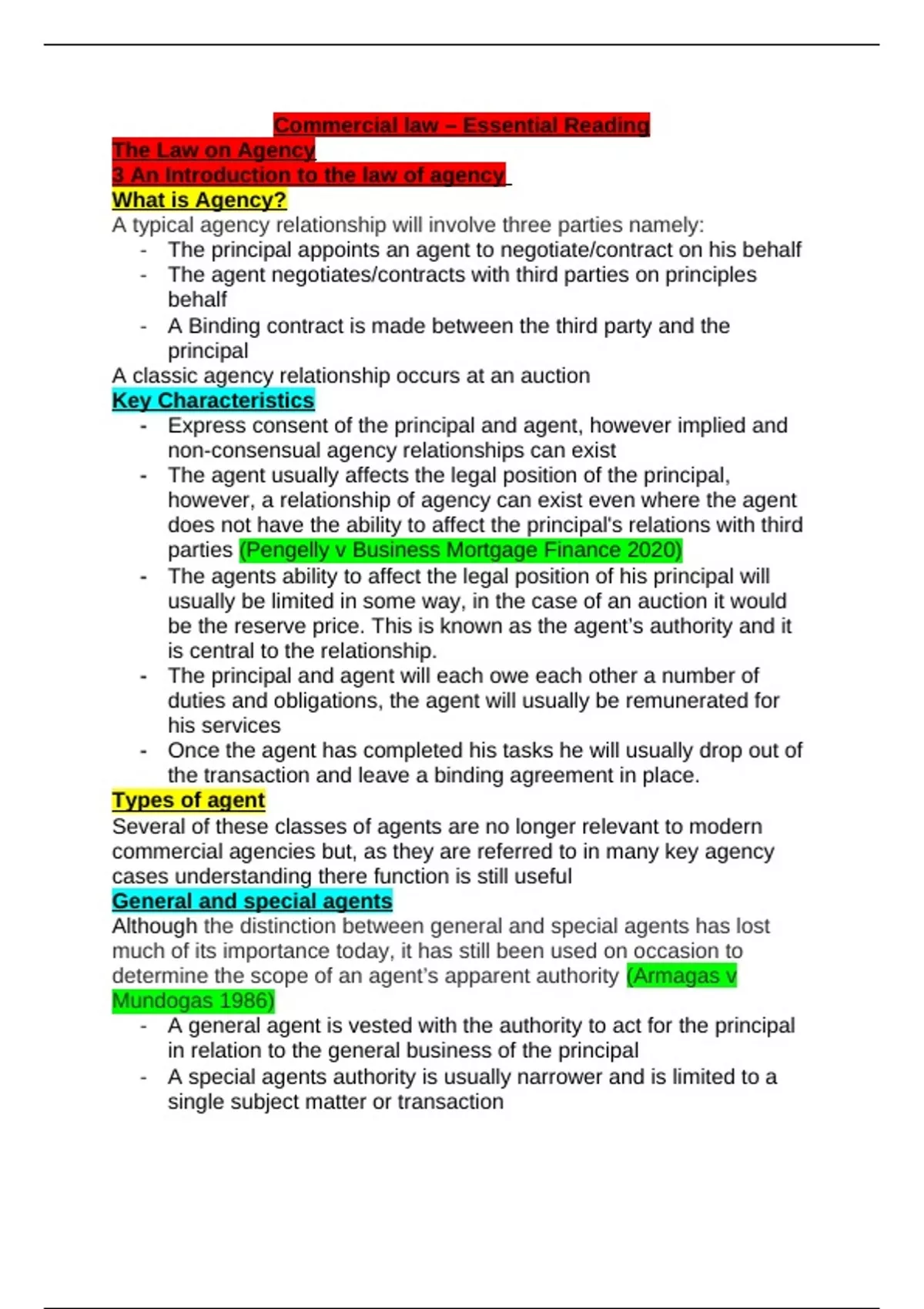 Commercial law – Essential Reading
The Law on Agency
3 An Introduction to the law of agency
What is Agency?
A typical agency relationship will involve three parties namely:
- The principal appoints an agent to negotiate/contract on his behalf
- The agent negotiates/contracts with third parties on principles behalf
- A Binding contract is made between the third party and the principal
A classic agency relationship occurs at an auction
Key Characteristics
- Express consent of the principal and agent, however implied and non-consensual agency relationships can exist
- The agent usually affects the legal position of the principal, however, a relationship of agency can exist even where the agent does not have the ability to affect the principal's relations with third parties (Pengelly v Business Mortgage Finance 2020)
- The agents ability to affect the legal position of his principal will usually be limited in some way, in the case of an auction it would be the reserve price. This is known as the agent's authority and it is central to the relationship.
- The principal and agent will each owe each other a number of duties and obligations, the agent will usually be remunerated for his services
- Once the agent has completed his tasks he will usually drop out of the transaction and leave a binding agreement in place.
Types of agent
Several of these classes of agents are no longer relevant to modern commercial agencies but, as they are referred to in many key agency cases understanding there function is still useful
General and special agents
Although the distinction between general and special agents has lost much of its importance today, it has still been used on occasion to determine the scope of an agent's apparent authority (Armagas v Mundogas 1986)
- A general agent is vested with the authority to act for the principal in relation to the general business of the principal
- A special agents authority is usually narrower and is limited to a single subject matter or transaction